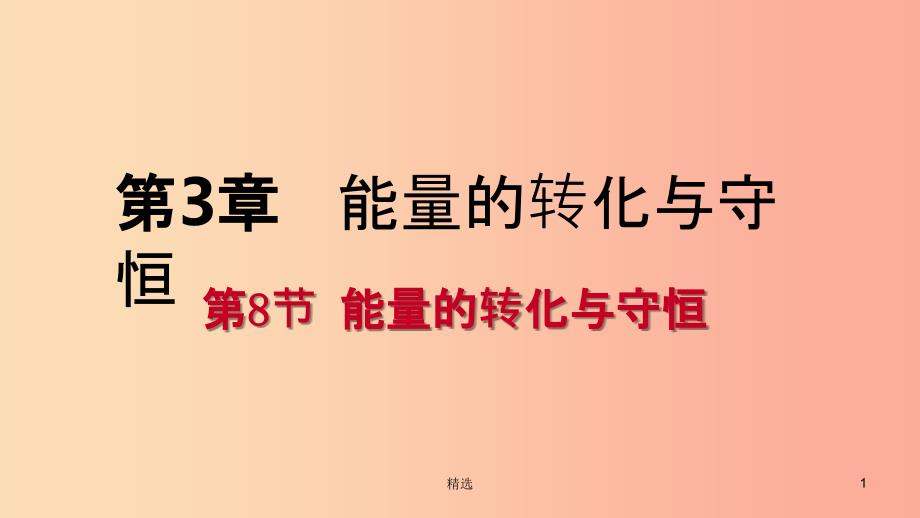 第3章　能量的转化与守恒

第8节　能量的转化与守恒

精选

1